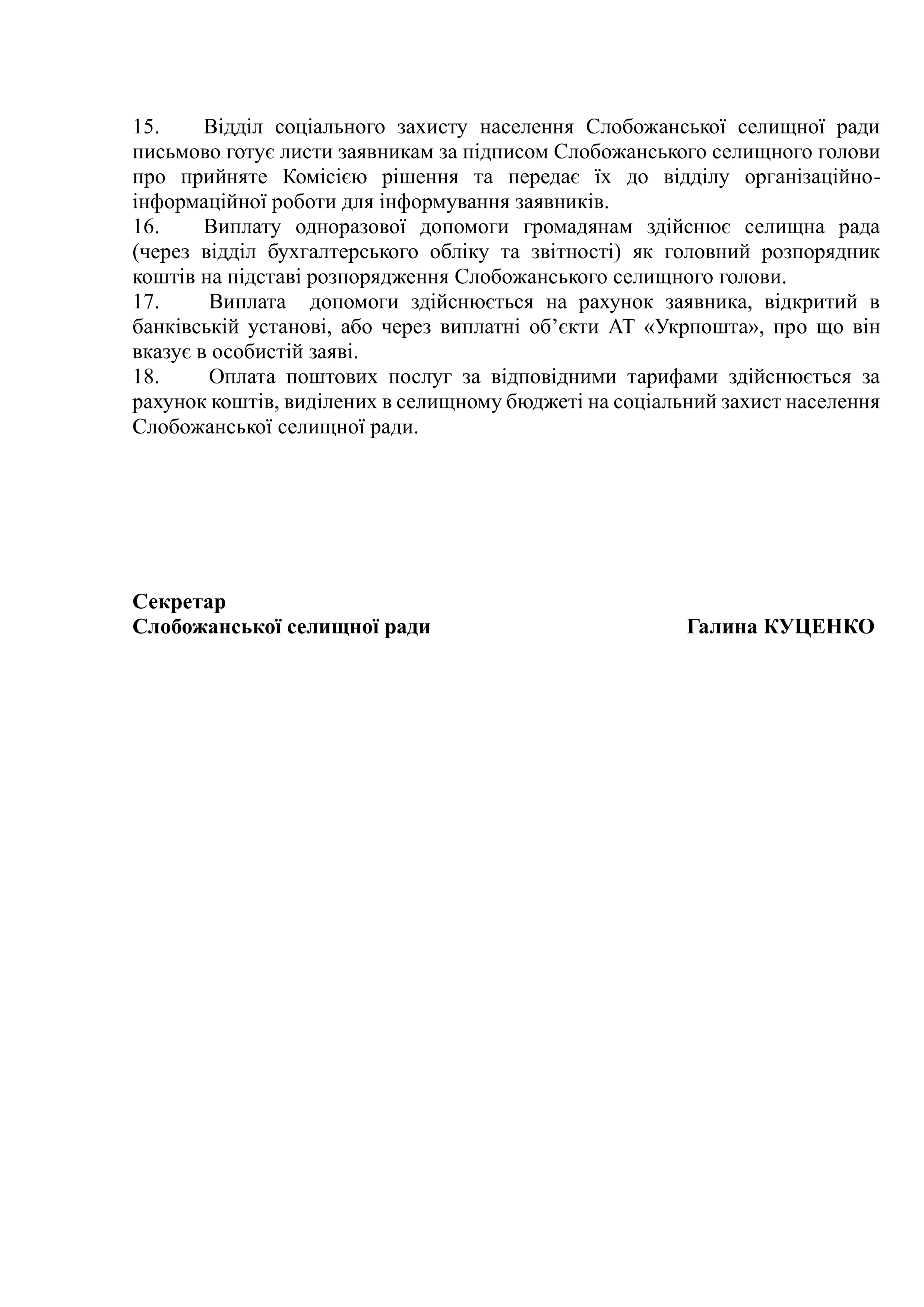 15. Відділ соціального захисту населення Слобожанської селищної ради письмово готує листи заявникам за підписом Слобожанського селищного голови про прийняте Комісією рішення та передає їх до відділу організаційно-інформаційної роботи для інформування заявників.
16. Виплату одноразової допомоги громадянам здійснює селищна рада (через відділ бухгалтерського обліку та звітності) як головний розпорядник коштів на підставі розпорядження Слобожанського селищного голови.
17. Виплата допомоги здійснюється на рахунок заявника, відкритий в банківській установі, або через виплатні об'єкти АТ «Укрпошта», про що він вказує в особистій заяві.
18. Оплата поштових послуг за відповідними тарифами здійснюється за рахунок коштів, виділених в селищному бюджеті на соціальний захист населення Слобожанської селищної ради.

Секретар
Слобожанської селищної ради Галина КУЦЕНКО